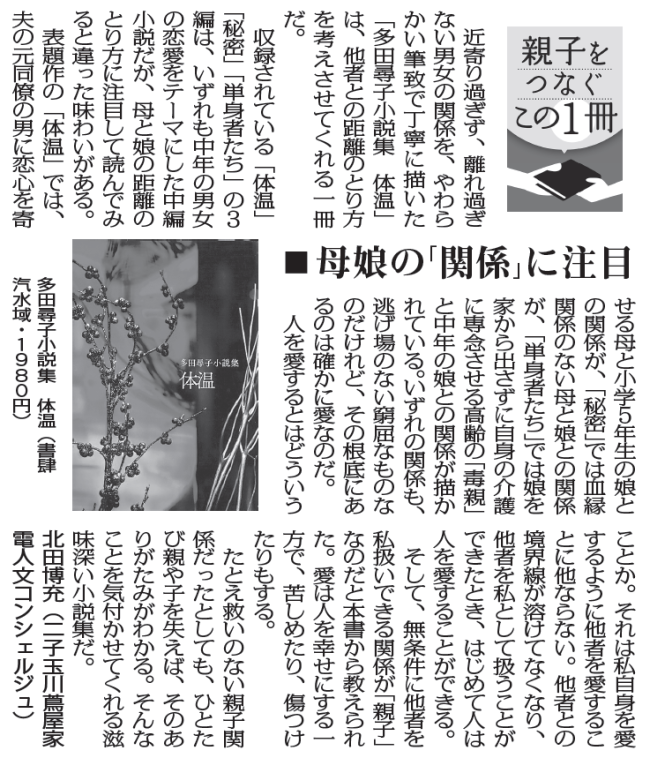 親子をつなぐこの1冊

近寄り過ぎず、離れ過ぎない男女の関係を、やわらかい筆致で丁寧に描いた「多田尋子小説集 体温」は、他者との距離のとり方を考えさせてくれる一冊だ。

収録されている「体温」「秘密」「単身者たち」の3編は、いずれも中年の男女の恋愛をテーマにした中編小説だが、母と娘の距離のとり方に注目して読んでみると違った味わいがある。

表題作の「体温」では、夫の元同僚の男に恋心を寄

■母娘の「関係」に注目

せる母と小学5年生の娘との関係が、「秘密」では血縁関係のない母と娘との関係が、「単身者たち」では娘を家から出さずに自身の介護に専念させる高齢の「毒親」と中年の娘との関係が描かれている。いずれの関係も、逃げ場のない窮屈なものなのだけれど、その根底にあるのは確かに愛なのだ。

人を愛するとはどういうことか。それは私自身を愛するように他者を愛することに他ならない。他者との境界線が溶けてなくなり、他者を私として扱うことができたとき、はじめて人は人を愛することができる。

そして、無条件に他者を私扱いできる関係が「親子」なのだと本書から教えられた。愛は人を幸せにする一方で、苦しめたり、傷つけたりもする。

たとえ救いのない親子関係だったとしても、ひとたび親や子を失えば、そのありがたみがわかる。そんなことを気付かせてくれる滋味深い小説集だ。

北田博充(二子玉川蔦屋家電人文コンシェルジュ)

多田尋子小説集
体温

多田尋子小説集 体温(書肆汽水域・1980円)